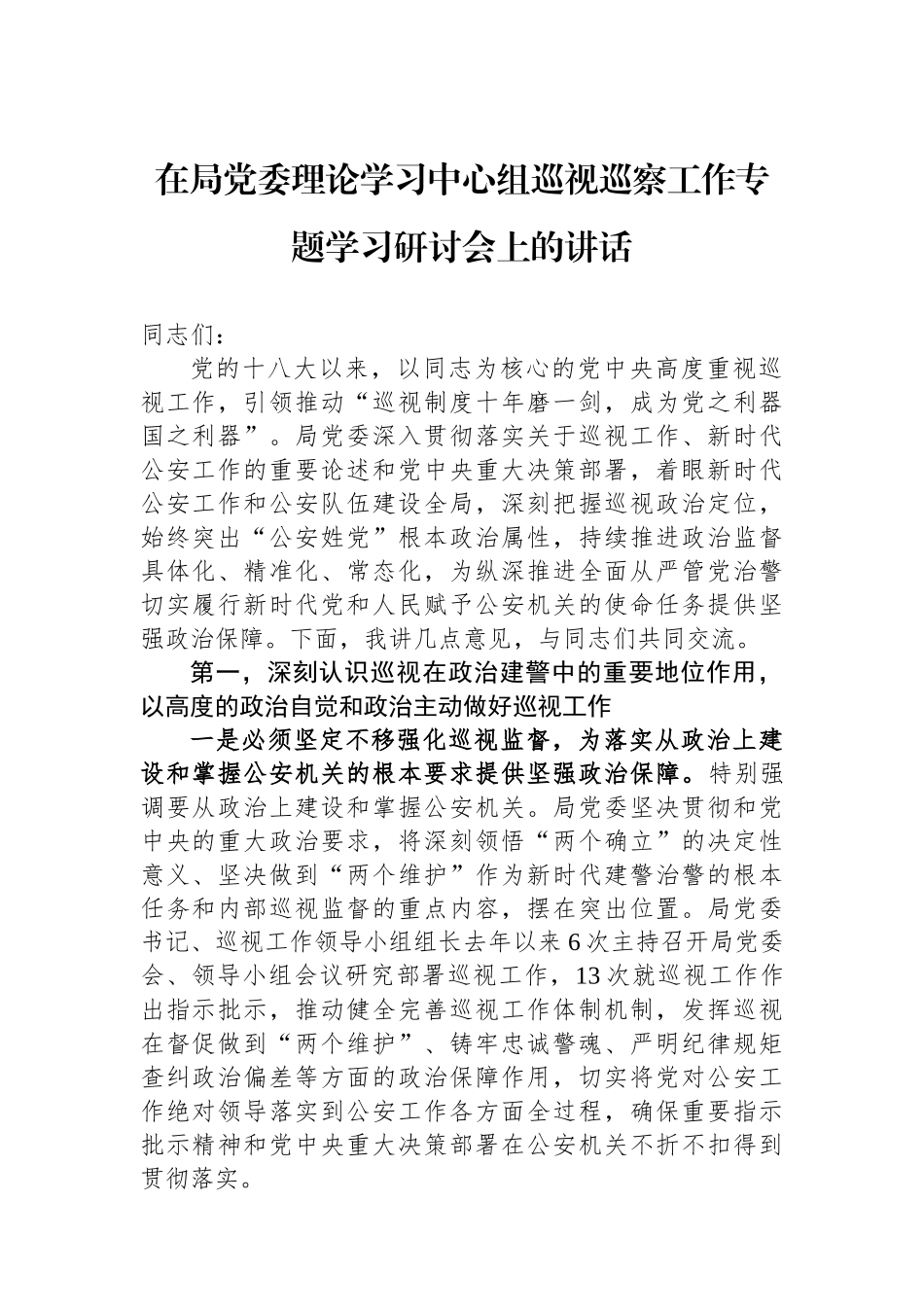 在局党委理论学习中心组巡视巡察工作专题学习研讨会上的讲话

同志们：

党的十八大以来，以同志为核心的党中央高度重视巡视工作，引领推动“巡视制度十年磨一剑，成为党之利器国之利器”。局党委深入贯彻落实关于巡视工作、新时代公安工作的重要论述和党中央重大决策部署，着眼新时代公安工作和公安队伍建设全局，深刻把握巡视政治定位，始终突出“公安姓党”根本政治属性，持续推进政治监督具体化、精准化、常态化，为纵深推进全面从严管党治警切实履行新时代党和人民赋予公安机关的使命任务提供坚强政治保障。下面，我讲几点意见，与同志们共同交流。

第一，深刻认识巡视在政治建警中的重要地位作用，以高度的政治自觉和政治主动做好巡视工作

一是必须坚定不移强化巡视监督，为落实从政治上建设和掌握公安机关的根本要求提供坚强政治保障。特别强调要从政治上建设和掌握公安机关。局党委坚决贯彻和党中央的重大政治要求，将深刻领悟“两个确立”的决定性意义、坚决做到“两个维护”作为新时代建警治警的根本任务和内部巡视监督的重点内容，摆在突出位置。局党委书记、巡视工作领导小组组长去年以来6次主持召开局党委会、领导小组会议研究部署巡视工作，13次就巡视工作作出指示批示，推动健全完善巡视工作体制机制，发挥巡视在督促做到“两个维护”、铸牢忠诚警魂、严明纪律规矩查纠政治偏差等方面的政治保障作用，切实将党对公安工作绝对领导落实到公安工作各方面全过程，确保重要指示批示精神和党中央重大决策部署在公安机关不折不扣得到贯彻落实。